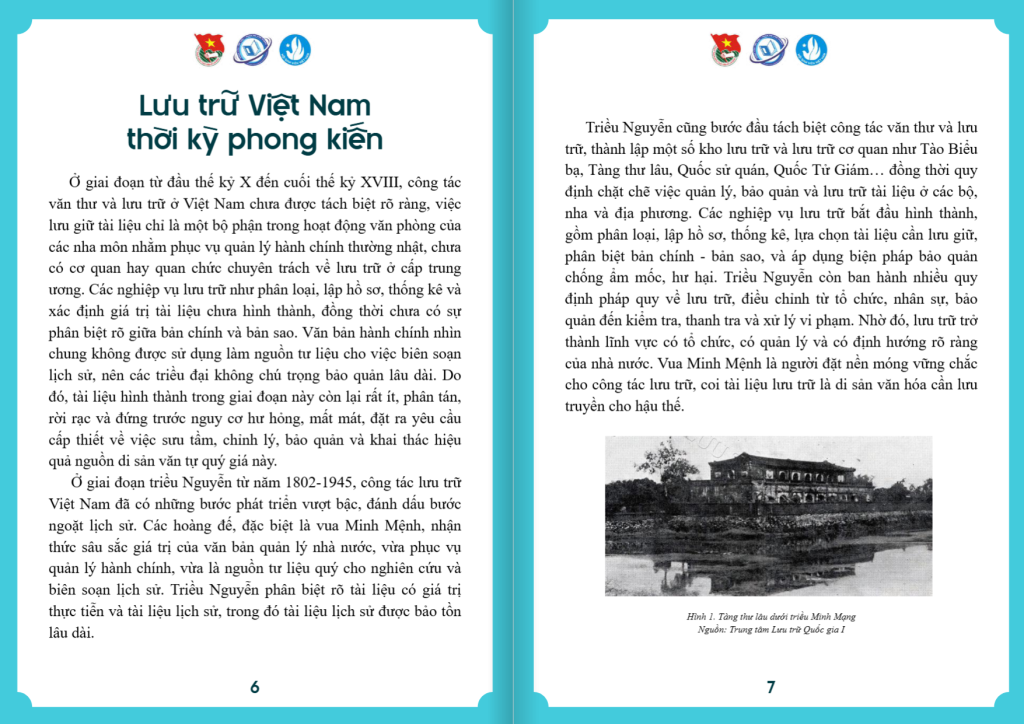 Lưu trữ Việt Nam thời kỳ phong kiến

Ở giai đoạn từ đầu thế kỷ X đến cuối thế kỷ XVIII, công tác văn thư và lưu trữ ở Việt Nam chưa được tách biệt rõ ràng, việc lưu giữ tài liệu chỉ là một bộ phận trong hoạt động văn phòng của các nha môn nhằm phục vụ quản lý hành chính thường nhật, chưa có cơ quan hay quan chức chuyên trách về lưu trữ ở cấp trung ương. Các nghiệp vụ lưu trữ như phân loại, lập hồ sơ, thống kê và xác định giá trị tài liệu chưa hình thành, đồng thời chưa có sự phân biệt rõ giữa bản chính và bản sao. Văn bản hành chính nhìn chung không được sử dụng làm nguồn tư liệu cho việc biên soạn lịch sử, nên các triều đại không chú trọng bảo quản lâu dài. Do đó, tài liệu hình thành trong giai đoạn này còn lại rất ít, phân tán, rời rạc và đứng trước nguy cơ hư hỏng, mất mát, đặt ra yêu cầu cấp thiết về việc sưu tầm, chỉnh lý, bảo quản và khai thác hiệu quả nguồn di sản văn tự quý giá này.

Ở giai đoạn triều Nguyễn từ năm 1802-1945, công tác lưu trữ Việt Nam đã có những bước phát triển vượt bậc, đánh dấu bước ngoặt lịch sử. Các hoàng đế, đặc biệt là vua Minh Mệnh, nhận thức sâu sắc giá trị của văn bản quản lý nhà nước, vừa phục vụ quản lý hành chính, vừa là nguồn tư liệu quý cho nghiên cứu và biên soạn lịch sử. Triều Nguyễn phân biệt rõ tài liệu có giá trị thực tiễn và tài liệu lịch sử, trong đó tài liệu lịch sử được bảo tồn lâu dài.

6

Triều Nguyễn cũng bước đầu tách biệt công tác văn thư và lưu trữ, thành lập một số kho lưu trữ và lưu trữ cơ quan như Tào Biểu bạ, Tàng thư lâu, Quốc sử quán, Quốc Tử Giám… đồng thời quy định chặt chẽ việc quản lý, bảo quản và lưu trữ tài liệu ở các bộ, nha và địa phương. Các nghiệp vụ lưu trữ bắt đầu hình thành, gồm phân loại, lập hồ sơ, thống kê, lựa chọn tài liệu cần lưu giữ, phân biệt bản chính - bản sao, và áp dụng biện pháp bảo quản chống ẩm mốc, hư hại. Triều Nguyễn còn ban hành nhiều quy định pháp quy về lưu trữ, điều chỉnh từ tổ chức, nhân sự, bảo quản đến kiểm tra, thanh tra và xử lý vi phạm. Nhờ đó, lưu trữ trở thành lĩnh vực có tổ chức, có quản lý và có định hướng rõ ràng của nhà nước. Vua Minh Mệnh là người đặt nền móng vững chắc cho công tác lưu trữ, coi tài liệu lưu trữ là di sản văn hóa cần lưu truyền cho hậu thế.

Hình 1. Tàng thư lâu dưới triều Minh Mạng
Nguồn: Trung tâm Lưu trữ Quốc gia I

7